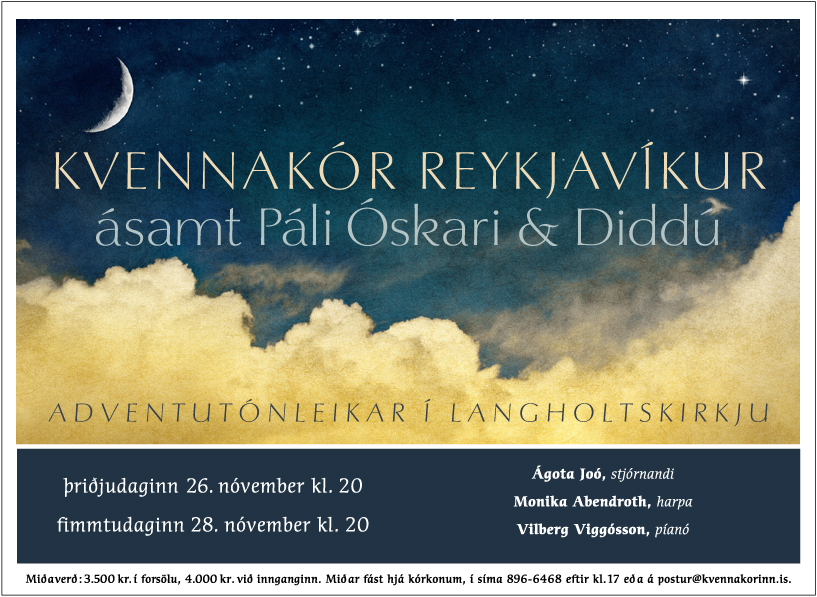 KVENNAKÓR REYKJAVÍKUR
ásamt Páli Óskari & Diddú

ADVENTUTÓNLEIKAR Í LANGHOLTSKIRKJU

þriðjudaginn 26. nóvember kl. 20

fimmtudaginn 28. nóvember kl. 20

Ágota Joó, stjórnandi
Monika Abendroth, harpa
Vilberg Viggósson, píanó

Miðaverð: 3.500 kr. í forsölu, 4.000 kr. við innganginn. Miðar fást hjá kórkonum, í síma 896-6468 eftir kl.17 eða á postur@kvennakorinn.is.